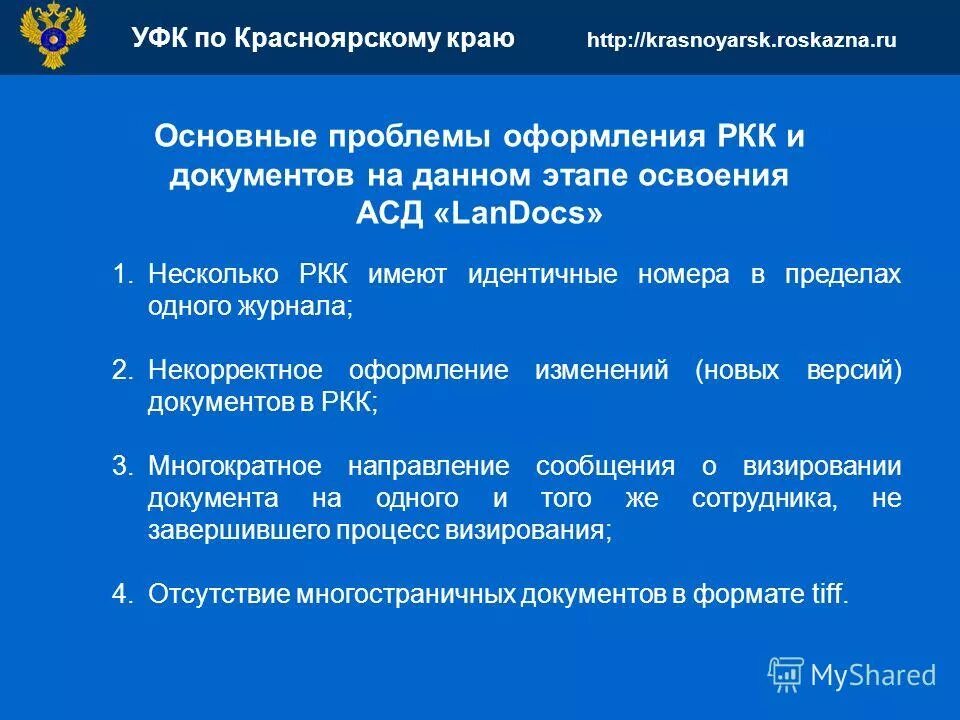 УФК по Красноярскому краю http://krasnoyarsk.roskazna.ru

Основные проблемы оформления РКК и документов на данном этапе освоения АСД «LanDocs»

1. Несколько РКК имеют идентичные номера в пределах одного журнала;

2. Некорректное оформление изменений (новых версий) документов в РКК;

3. Многократное направление сообщения о визировании документа на одного и того же сотрудника, не завершившего процесс визирования;

4. Отсутствие многостраничных документов в формате tiff.

MyShared